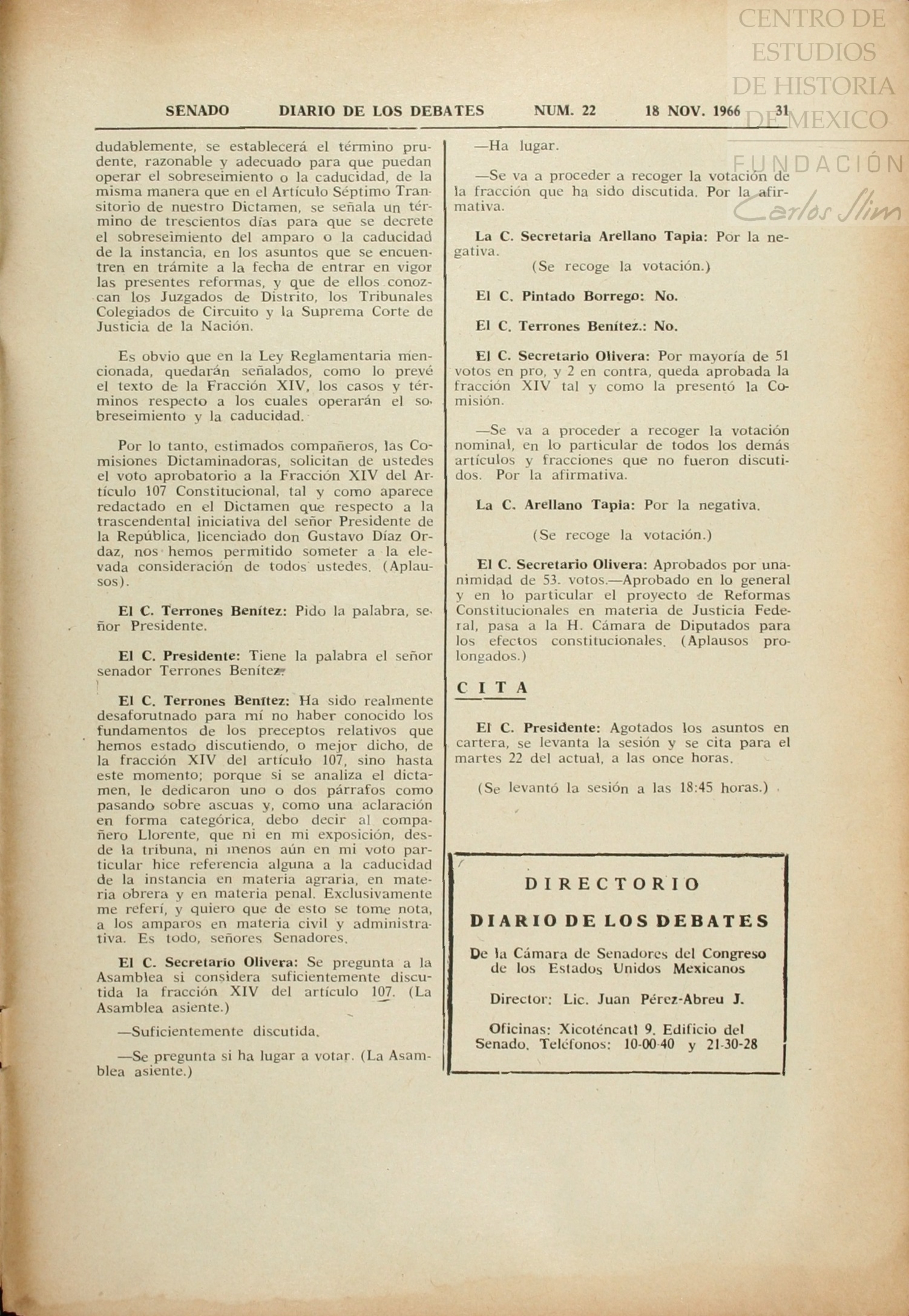 CENTRO DE ESTUDIOS DE HISTORIA DE MEXICO
FUNDACIÓN Carlos Slim

SENADO DIARIO DE LOS DEBATES NUM. 22 18 NOV. 1966 31

dudablemente, se establecerá el término prudente, razonable y adecuado para que puedan operar el sobreseimiento o la caducidad, de la misma manera que en el Artículo Séptimo Transitorio de nuestro Dictamen, se señala un término de trescientos días para que se decrete el sobreseimiento del amparo o la caducidad de la instancia, en los asuntos que se encuentren en trámite a la fecha de entrar en vigor las presentes reformas, y que de ellos conozcan los Juzgados de Distrito, los Tribunales Colegiados de Circuito y la Suprema Corte de Justicia de la Nación.

Es obvio que en la Ley Reglamentaria mencionada, quedarán señalados, como lo prevé el texto de la Fracción XIV, los casos y términos respecto a los cuales operarán el sobreseimiento y la caducidad.

Por lo tanto, estimados compañeros, las Comisiones Dictaminadoras, solicitan de ustedes el voto aprobatorio a la Fracción XIV del Artículo 107 Constitucional, tal y como aparece redactado en el Dictamen que respecto a la trascendental iniciativa del señor Presidente de la República, licenciado don Gustavo Díaz Ordaz, nos hemos permitido someter a la elevada consideración de todos ustedes. (Aplausos).

El C. Terrones Benítez: Pido la palabra, señor Presidente.

El C. Presidente: Tiene la palabra el señor senador Terrones Benítez.

El C. Terrones Benítez: Ha sido realmente desaforutnado para mí no haber conocido los fundamentos de los preceptos relativos que hemos estado discutiendo, o mejor dicho, de la fracción XIV del artículo 107, sino hasta este momento; porque si se analiza el dictamen, le dedicaron uno o dos párrafos como pasando sobre ascuas y, como una aclaración en forma categórica, debo decir al compañero Llorente, que ni en mi exposición, desde la tribuna, ni menos aún en mi voto particular hice referencia alguna a la caducidad de la instancia en materia agraria, en materia obrera y en materia penal. Exclusivamente me referí, y quiero que de esto se tome nota, a los amparos en materia civil y administrativa. Es todo, señores Senadores.

El C. Secretario Olivera: Se pregunta a la Asamblea si considera suficientemente discutida la fracción XIV del artículo 107. (La Asamblea asiente.)

—Suficientemente discutida.

—Se pregunta si ha lugar a votar. (La Asamblea asiente.)

—Ha lugar.

—Se va a proceder a recoger la votación de la fracción que ha sido discutida. Por la afirmativa.

La C. Secretaria Arellano Tapia: Por la negativa.

(Se recoge la votación.)

El C. Pintado Borrego: No.

El C. Terrones Benítez.: No.

El C. Secretario Olivera: Por mayoría de 51 votos en pro, y 2 en contra, queda aprobada la fracción XIV tal y como la presentó la Comisión.

—Se va a proceder a recoger la votación nominal, en lo particular de todos los demás artículos y fracciones que no fueron discutidos. Por la afirmativa.

La C. Arellano Tapia: Por la negativa.

(Se recoge la votación.)

El C. Secretario Olivera: Aprobados por unanimidad de 53. votos.—Aprobado en lo general y en lo particular el proyecto de Reformas Constitucionales en materia de Justicia Federal, pasa a la H. Cámara de Diputados para los efectos constitucionales. (Aplausos prolongados.)

CITA

El C. Presidente: Agotados los asuntos en cartera, se levanta la sesión y se cita para el martes 22 del actual, a las once horas.

(Se levantó la sesión a las 18:45 horas.)

DIRECTORIO

DIARIO DE LOS DEBATES

De la Cámara de Senadores del Congreso de los Estados Unidos Mexicanos

Director: Lic. Juan Pérez-Abreu J.

Oficinas: Xicoténcatl 9. Edificio del Senado. Teléfonos: 10-00-40 y 21-30-28